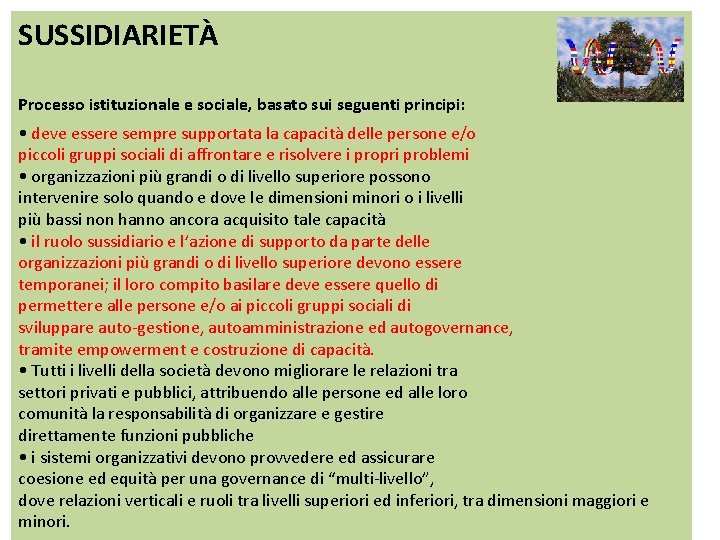 SUSSIDIARIETÀ

Processo istituzionale e sociale, basato sui seguenti principi:

• deve essere sempre supportata la capacità delle persone e/o piccoli gruppi sociali di affrontare e risolvere i propri problemi
• organizzazioni più grandi o di livello superiore possono intervenire solo quando e dove le dimensioni minori o i livelli più bassi non hanno ancora acquisito tale capacità
• il ruolo sussidiario e l'azione di supporto da parte delle organizzazioni più grandi o di livello superiore devono essere temporanei; il loro compito basilare deve essere quello di permettere alle persone e/o ai piccoli gruppi sociali di sviluppare auto-gestione, autoamministrazione ed autogovernance, tramite empowerment e costruzione di capacità.
• Tutti i livelli della società devono migliorare le relazioni tra settori privati e pubblici, attribuendo alle persone ed alle loro comunità la responsabilità di organizzare e gestire direttamente funzioni pubbliche
• i sistemi organizzativi devono provvedere ed assicurare coesione ed equità per una governance di "multi-livello", dove relazioni verticali e ruoli tra livelli superiori ed inferiori, tra dimensioni maggiori e minori.